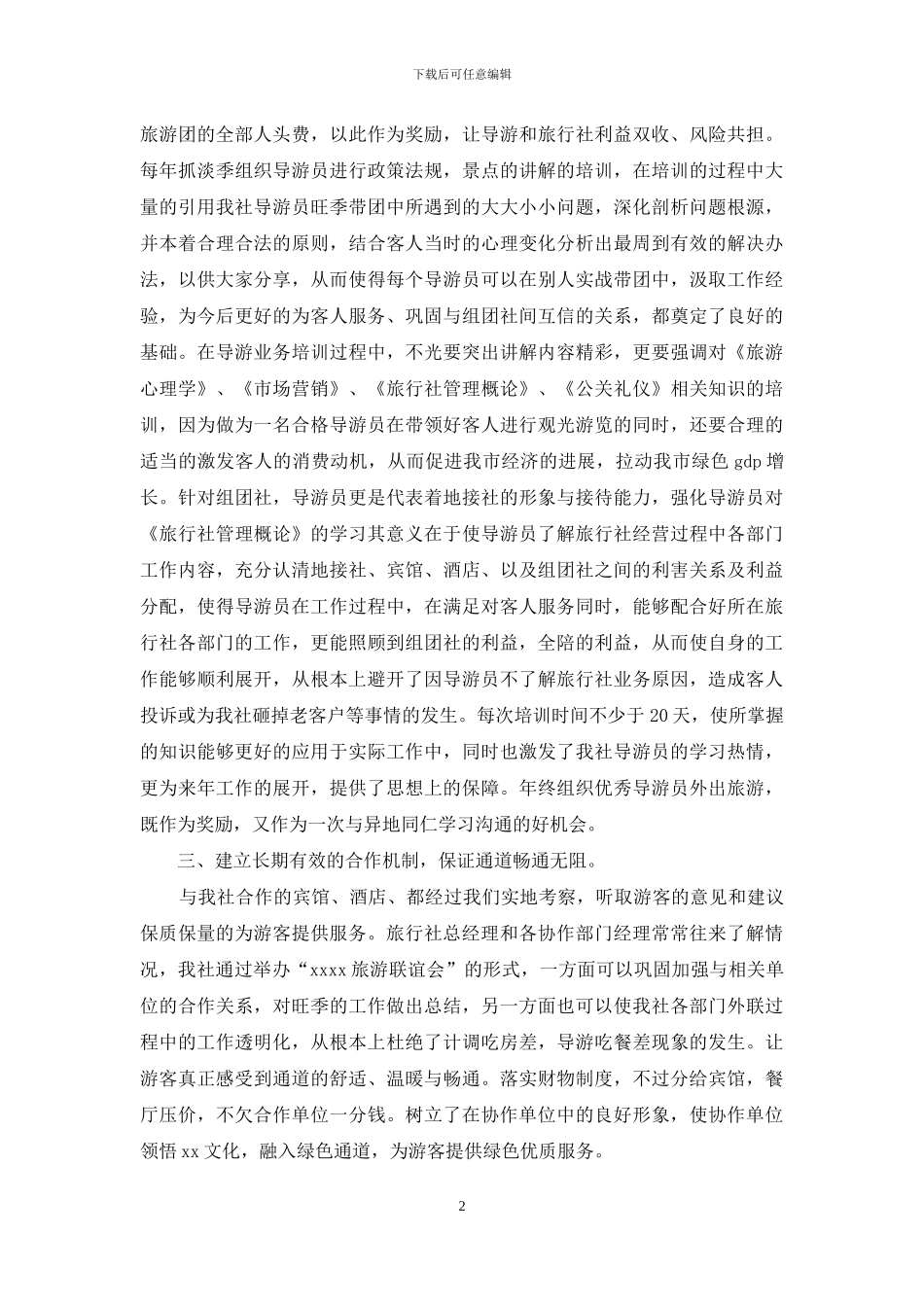 下载后可任意编辑

旅游团的全部人头费，以此作为奖励，让导游和旅行社利益双收、风险共担。每年抓淡季组织导游员进行政策法规，景点的讲解的培训，在培训的过程中大量的引用我社导游员旺季带团中所遇到的大大小小问题，深化剖析问题根源，并本着合理合法的原则，结合客人当时的心理变化分析出最周到有效的解决办法，以供大家分享，从而使得每个导游员可以在别人实战带团中，汲取工作经验，为今后更好的为客人服务、巩固与组团社间互信的关系，都奠定了良好的基础。在导游业务培训过程中，不光要突出讲解内容精彩，更要强调对《旅游心理学》、《市场营销》、《旅行社管理概论》、《公关礼仪》相关知识的培训，因为做为一名合格导游员在带领好客人进行观光游览的同时，还要合理的适当的激发客人的消费动机，从而促进我市经济的进展，拉动我市绿色 gdp 增长。针对组团社，导游员更是代表着地接社的形象与接待能力，强化导游员对《旅行社管理概论》的学习其意义在于使导游员了解旅行社经营过程中各部门工作内容，充分认清地接社、宾馆、酒店、以及组团社之间的利害关系及利益分配，使得导游员在工作过程中，在满足对客人服务同时，能够配合好所在旅行社各部门的工作，更能照顾到组团社的利益，全陪的利益，从而使自身的工作能够顺利展开，从根本上避开了因导游员不了解旅行社业务原因，造成客人投诉或为我社砸掉老客户等事情的发生。每次培训时间不少于 20 天，使所掌握的知识能够更好的应用于实际工作中，同时也激发了我社导游员的学习热情，更为来年工作的展开，提供了思想上的保障。年终组织优秀导游员外出旅游，既作为奖励，又作为一次与异地同仁学习沟通的好机会。

三、建立长期有效的合作机制，保证通道畅通无阻。

与我社合作的宾馆、酒店、都经过我们实地考察，听取游客的意见和建议保质保量的为游客提供服务。旅行社总经理和各协作部门经理常常往来了解情况，我社通过举办“xxxx 旅游联谊会”的形式，一方面可以巩固加强与相关单位的合作关系，对旺季的工作做出总结，另一方面也可以使我社各部门外联过程中的工作透明化，从根本上杜绝了计调吃房差，导游吃餐差现象的发生。让游客真正感受到通道的舒适、温暖与畅通。落实财物制度，不过分给宾馆，餐厅压价，不欠合作单位一分钱。树立了在协作单位中的良好形象，使协作单位领悟 xx 文化，融入绿色通道，为游客提供绿色优质服务。

2